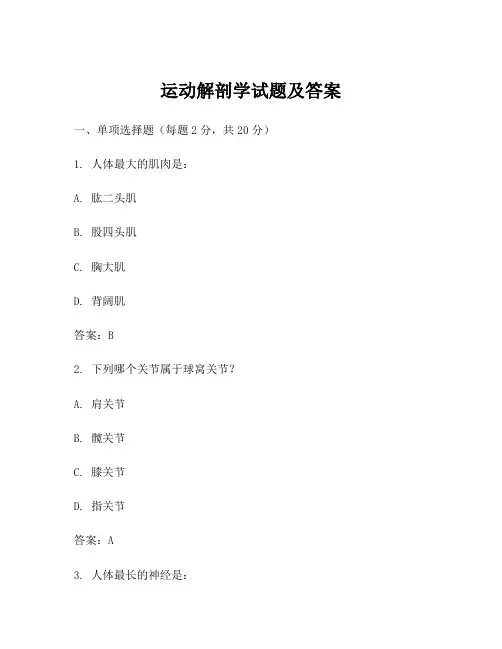 运动解剖学试题及答案

一、单项选择题（每题 2 分，共 20 分）

1. 人体最大的肌肉是：

A. 肱二头肌

B. 股四头肌

C. 胸大肌

D. 背阔肌

答案：B

2. 下列哪个关节属于球窝关节？

A. 肩关节

B. 髋关节

C. 膝关节

D. 指关节

答案：A

3. 人体最长的神经是：